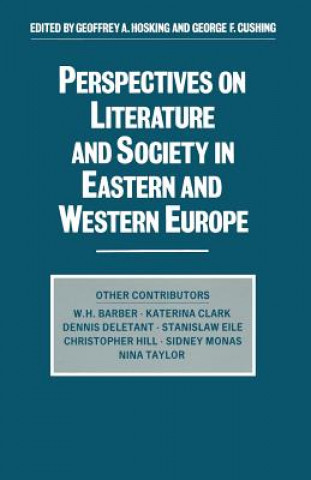 EDITED BY GEOFFREY A. HOSKING AND GEORGE F. CUSHING

PERSPECTIVES ON LITERATURE AND SOCIETY IN EASTERN AND WESTERN EUROPE

OTHER CONTRIBUTORS
W.H. BARBER · KATERINA CLARK
DENNIS DELETANT · STANISLAW EILE
CHRISTOPHER HILL · SIDNEY MONAS
NINA TAYLOR